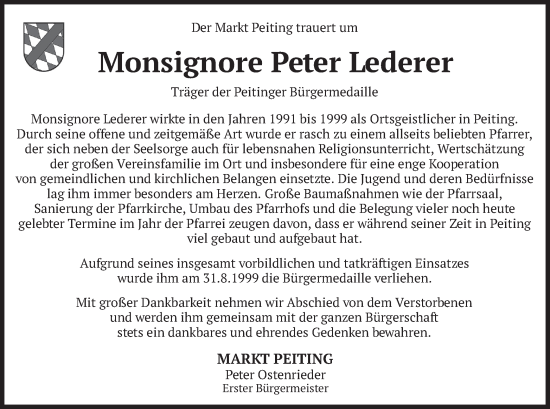 Der Markt Peiting trauert um

Monsignore Peter Lederer

Träger der Peitinger Bürgermedaille

Monsignore Lederer wirkte in den Jahren 1991 bis 1999 als Ortsgeistlicher in Peiting. Durch seine offene und zeitgemäße Art wurde er rasch zu einem allseits beliebten Pfarrer, der sich neben der Seelsorge auch für lebensnahen Religionsunterricht, Wertschätzung der großen Vereinsfamilie im Ort und insbesondere für eine enge Kooperation von gemeindlichen und kirchlichen Belangen einsetzte. Die Jugend und deren Bedürfnisse lag ihm immer besonders am Herzen. Große Baumaßnahmen wie der Pfarrsaal, Sanierung der Pfarrkirche, Umbau des Pfarrhofs und die Belegung vieler noch heute gelebter Termine im Jahr der Pfarrei zeugen davon, dass er während seiner Zeit in Peiting viel gebaut und aufgebaut hat.

Aufgrund seines insgesamt vorbildlichen und tatkräftigen Einsatzes wurde ihm am 31.8.1999 die Bürgermedaille verliehen.

Mit großer Dankbarkeit nehmen wir Abschied von dem Verstorbenen und werden ihm gemeinsam mit der ganzen Bürgerschaft stets ein dankbares und ehrendes Gedenken bewahren.

MARKT PEITING
Peter Ostenrieder
Erster Bürgermeister